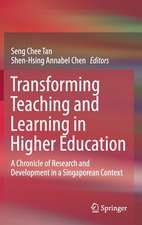 Seng Chee Tan
Shen-Hsing Annabel Chen *Editors*

Transforming Teaching and Learning in Higher Education

A Chronicle of Research and Development in a Singaporean Context

Springer